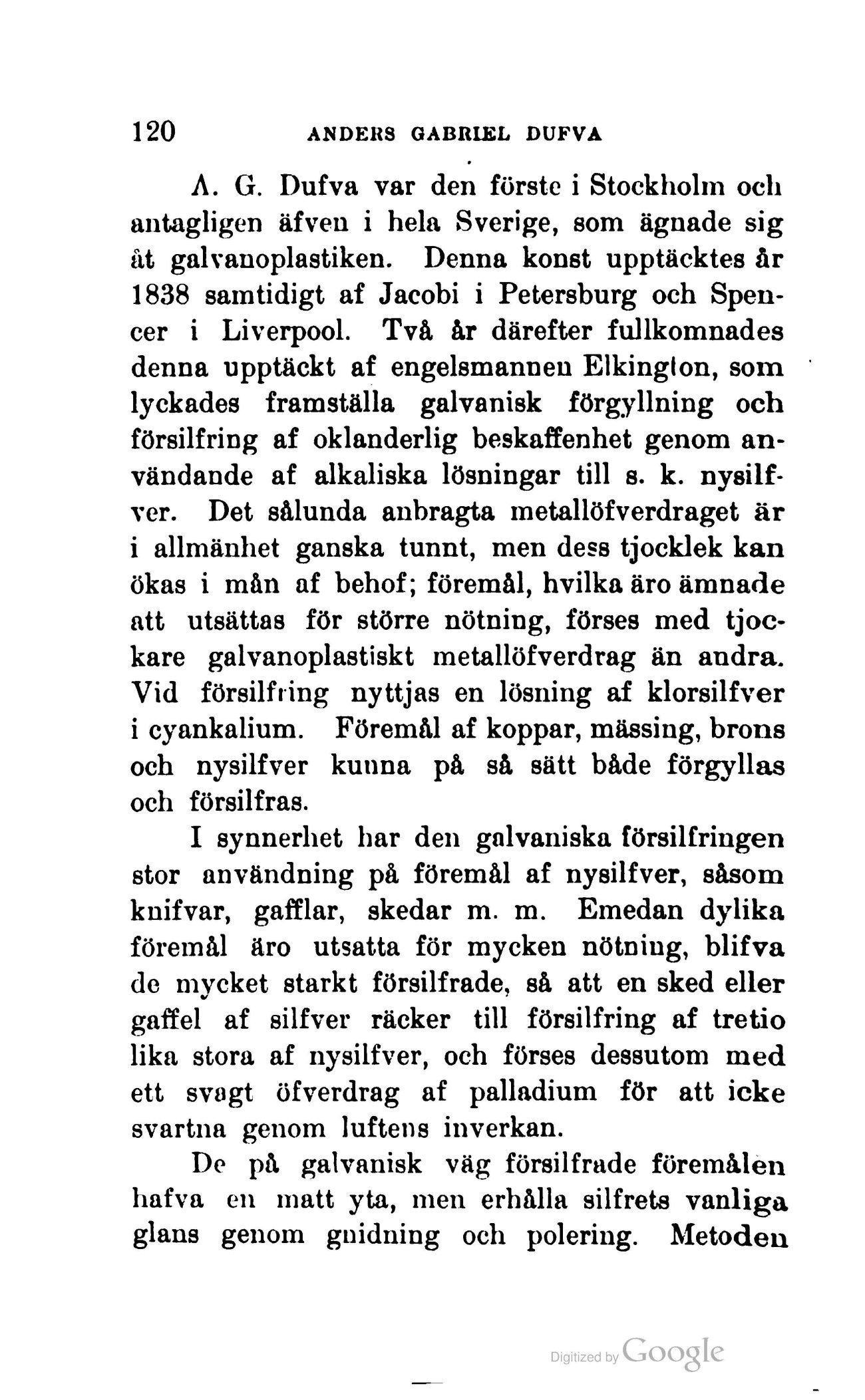 120 ANDERS GABRIEL DUFVA

A. G. Dufva var den förste i Stockholm och antagligen äfven i hela Sverige, som ägnade sig åt galvanoplastiken. Denna konst upptäcktes år 1838 samtidigt af Jacobi i Petersburg och Spencer i Liverpool. Två år därefter fullkomnades denna upptäckt af engelsmannen Elkington, som lyckades framställa galvanisk förgyllning och försilfring af oklanderlig beskaffenhet genom användande af alkaliska lösningar till s. k. nysilfver. Det sålunda anbragta metallöfverdraget är i allmänhet ganska tunnt, men dess tjocklek kan ökas i mån af behof; föremål, hvilka äro ämnade att utsättas för större nötning, förses med tjockare galvanoplastiskt metallöfverdrag än andra. Vid försilfring nyttjas en lösning af klorsilfver i cyankalium. Föremål af koppar, mässing, brons och nysilfver kunna på så sätt både förgyllas och försilfras.

I synnerhet har den galvaniska försilfringen stor användning på föremål af nysilfver, såsom knifvar, gafflar, skedar m. m. Emedan dylika föremål äro utsatta för mycken nötning, blifva de mycket starkt försilfrade, så att en sked eller gaffel af silfver räcker till försilfring af tretio lika stora af nysilfver, och förses dessutom med ett svagt öfverdrag af palladium för att icke svartna genom luftens inverkan.

De på galvanisk väg försilfrade föremålen hafva en matt yta, men erhålla silfrets vanliga glans genom gnidning och polering. Metoden

Digitized by Google